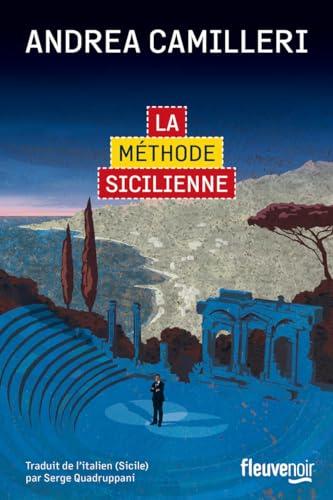 ANDREA CAMILLERI

LA
MÉTHODE
SICILIENNE

Traduit de l'italien (Sicile)
par Serge Quadruppani

fleuvenoir